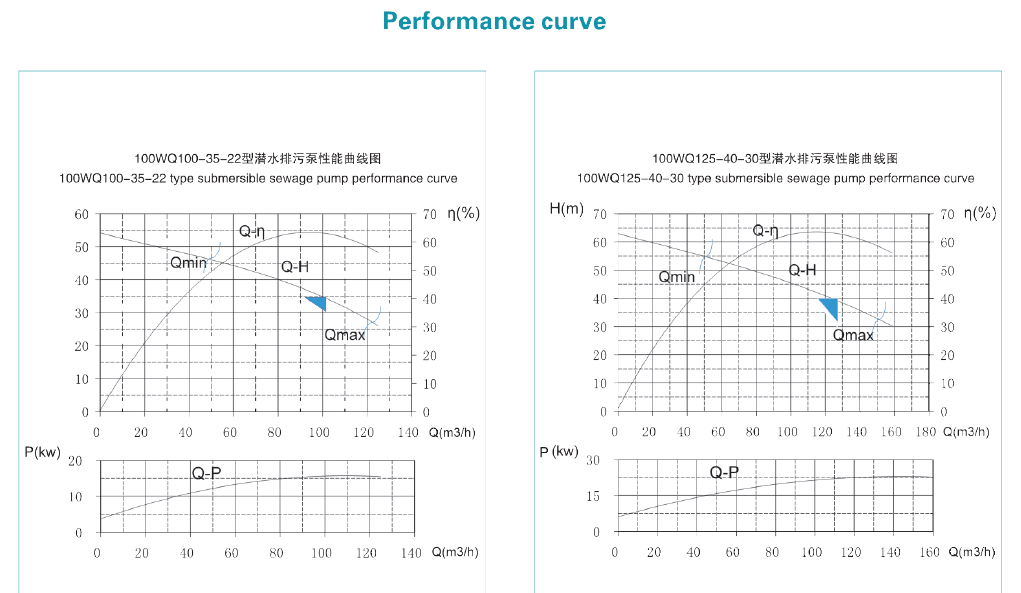 Performance curve

100WQ100-35-22型潜水排污泵性能曲线图
100WQ100-35-22 type submersible sewage pump performance curve

60 50 40 30 20 10 0

70 η(%) 60 50 40 30 20 10 0

Q-η
Qmin
Q-H
Qmax

0 20 40 60 80 100 120 140 Q(m3/h)

P(kw)
20 10 0
Q-P
0 20 40 60 80 100 120 140 Q(m3/h)

100WQ125-40-30型潜水排污泵性能曲线图
100WQ125-40-30 type submersible sewage pump performance curve

H(m)
70 60 50 40 30 20 10 0

70 η(%) 60 50 40 30 20 10 0

Q-η
Qmin
Q-H
Qmax

0 20 40 60 80 100 120 140 160 180 Q(m3/h)

P (kw)
30 15 0
Q-P
0 20 40 60 80 100 120 140 160 Q(m3/h)